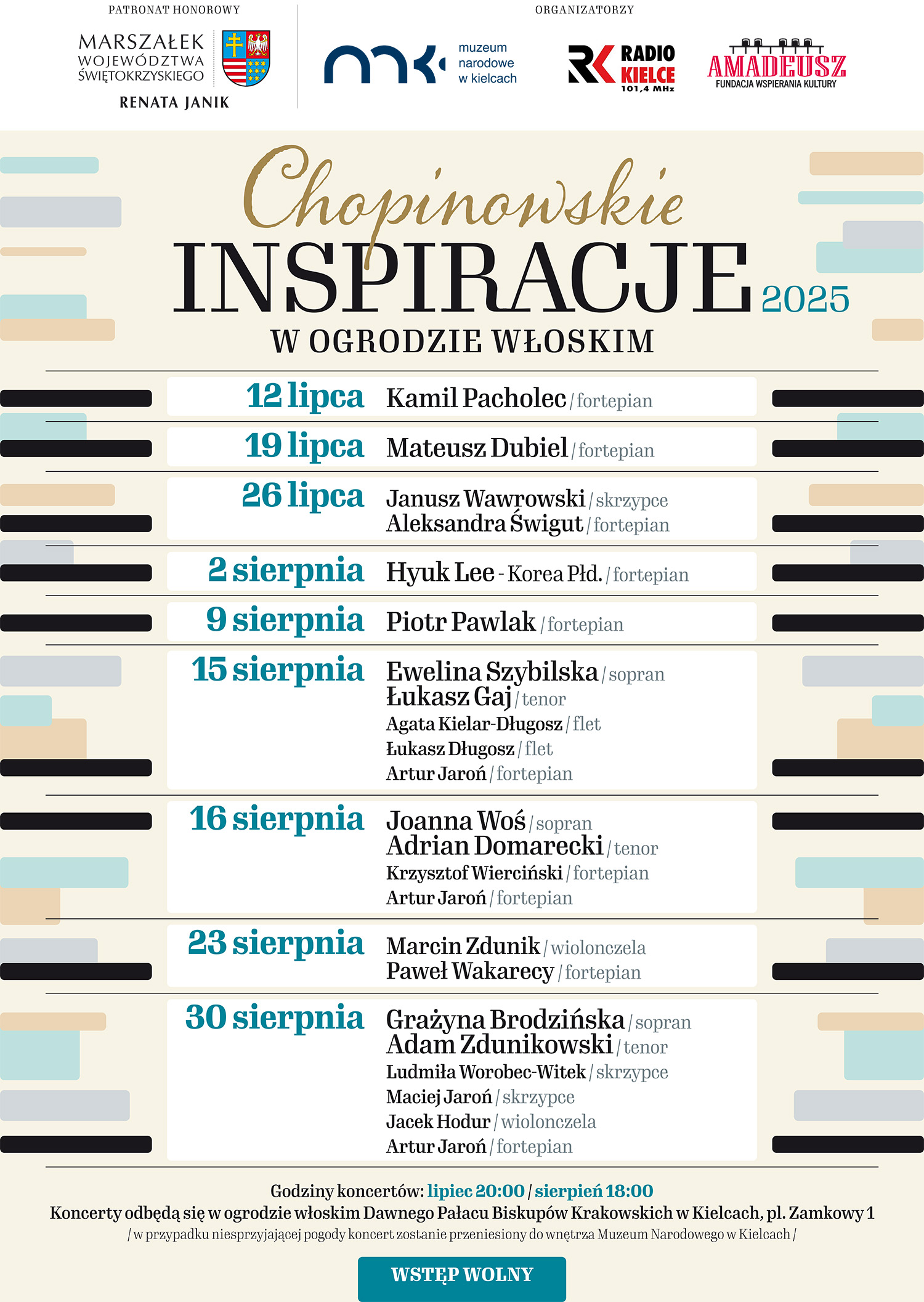 PATRONAT HONOROWY

MARSZAŁEK WOJEWÓDZTWA ŚWIĘTOKRZYSKIEGO

RENATA JANIK

ORGANIZATORZY

mnk muzeum narodowe w kielcach

RK RADIO KIELCE 101,4 MHz

AMADEUSZ FUNDACJA WSPIERANIA KULTURY

Chopinowskie

INSPIRACJE 2025

W OGRODZIE WŁOSKIM

12 lipca Kamil Pacholec / fortepian

19 lipca Mateusz Dubiel / fortepian

26 lipca Janusz Wawrowski / skrzypce
Aleksandra Świgut / fortepian

2 sierpnia Hyuk Lee - Korea Płd. / fortepian

9 sierpnia Piotr Pawlak / fortepian

15 sierpnia Ewelina Szybilska / sopran
Łukasz Gaj / tenor
Agata Kielar-Długosz / flet
Łukasz Długosz / flet
Artur Jaroń / fortepian

16 sierpnia Joanna Woś / sopran
Adrian Domarecki / tenor
Krzysztof Wierciński / fortepian
Artur Jaroń / fortepian

23 sierpnia Marcin Zdunik / wiolonczela
Paweł Wakarecy / fortepian

30 sierpnia Grażyna Brodzińska / sopran
Adam Zdunikowski / tenor
Ludmiła Worobec-Witek / skrzypce
Maciej Jaroń / skrzypce
Jacek Hodur / wiolonczela
Artur Jaroń / fortepian

Godziny koncertów: lipiec 20:00 / sierpień 18:00
Koncerty odbędą się w ogrodzie włoskim Dawnego Pałacu Biskupów Krakowskich w Kielcach, pl. Zamkowy 1
/ w przypadku niesprzyjającej pogody koncert zostanie przeniesiony do wnętrza Muzeum Narodowego w Kielcach /

WSTĘP WOLNY